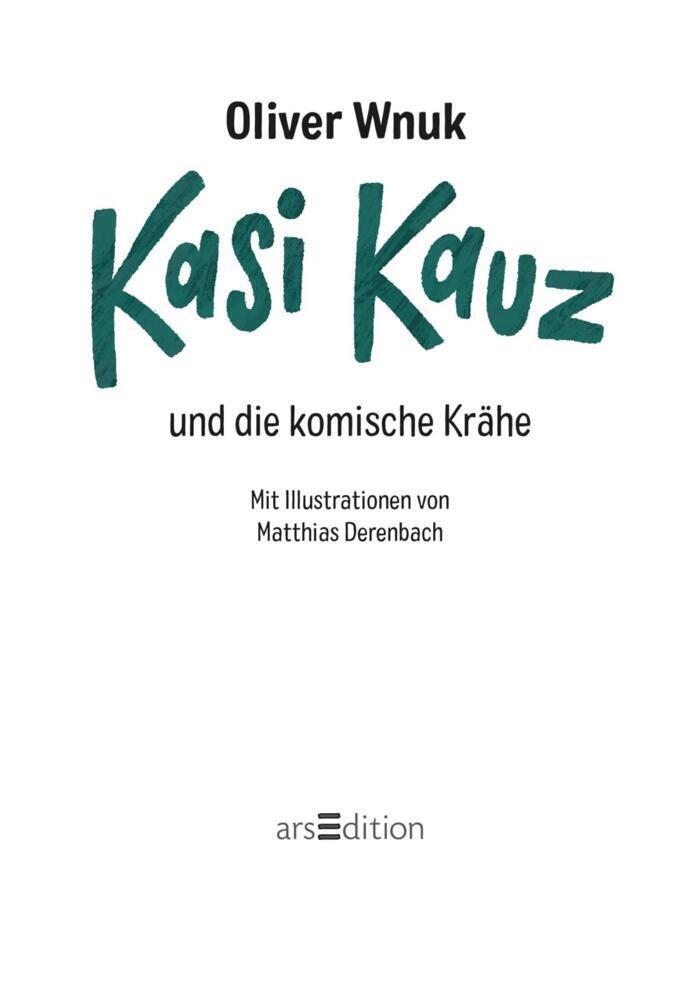 Oliver Wnuk

Kasi Kauz

und die komische Krähe

Mit Illustrationen von
Matthias Derenbach

arsEdition